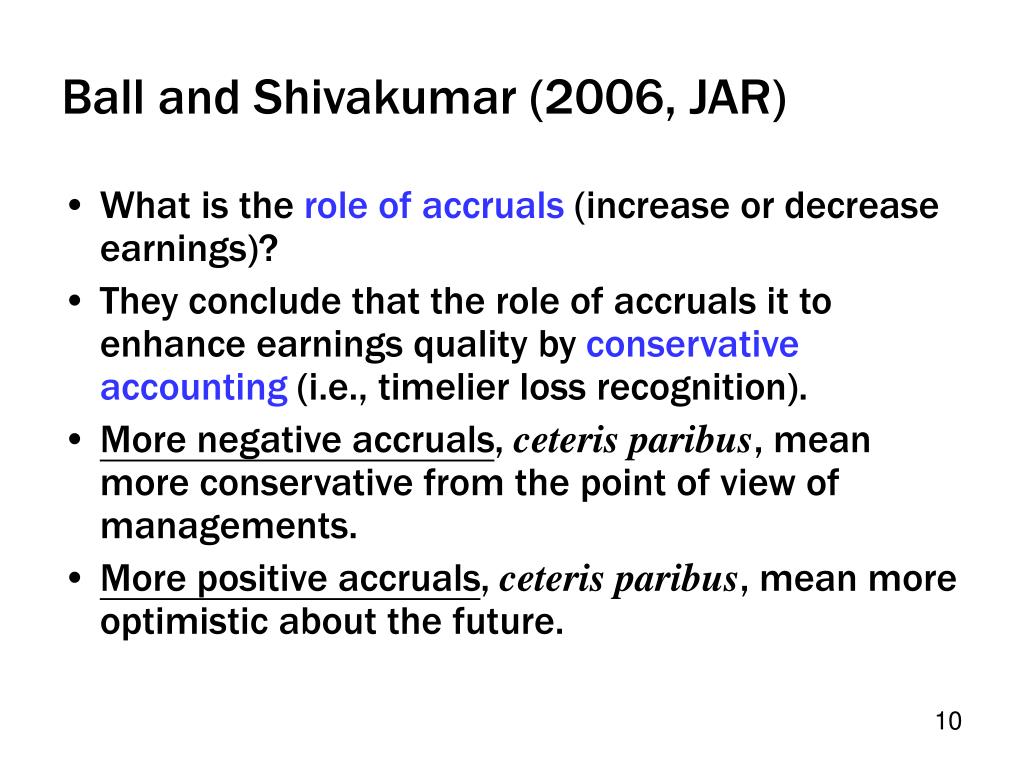 Ball and Shivakumar (2006, JAR)

• What is the role of accruals (increase or decrease earnings)?

• They conclude that the role of accruals it to enhance earnings quality by conservative accounting (i.e., timelier loss recognition).

• More negative accruals, ceteris paribus, mean more conservative from the point of view of managements.

• More positive accruals, ceteris paribus, mean more optimistic about the future.

10